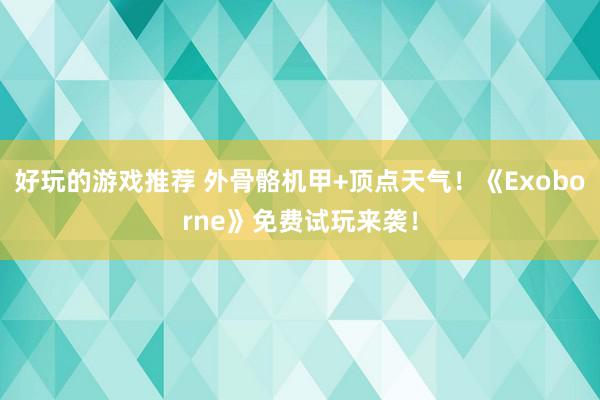 好玩的游戏推荐 外骨骼机甲+顶点天气！《Exoborne》免费试玩来袭！